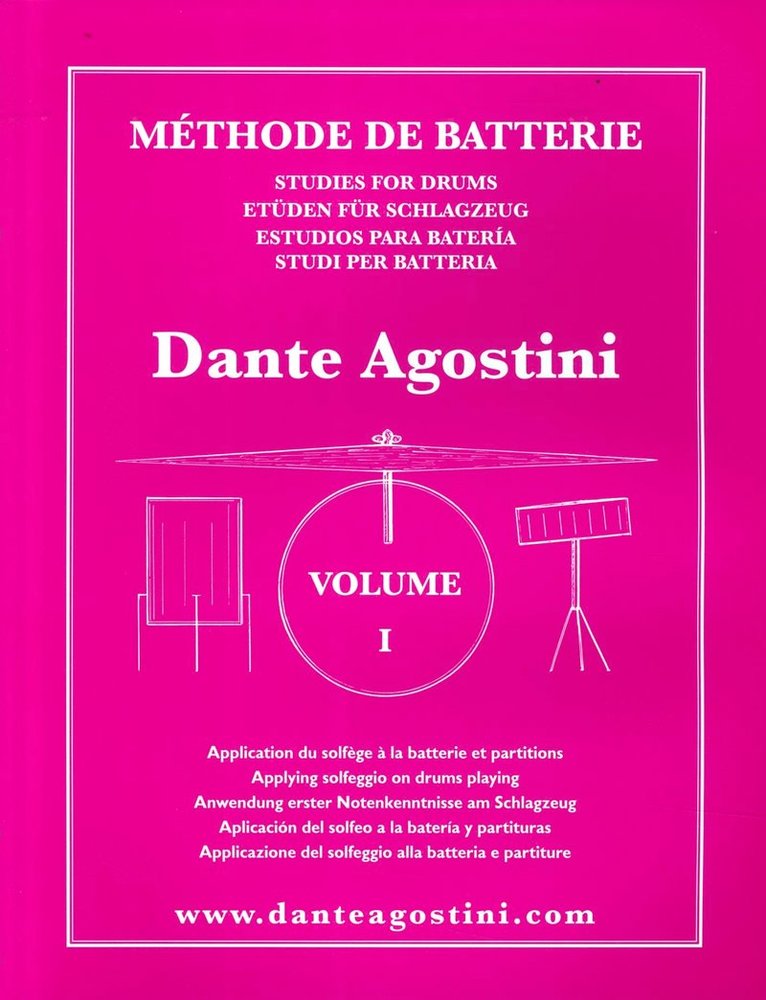 MÉTHODE DE BATTERIE

STUDIES FOR DRUMS
ETÜDEN FÜR SCHLAGZEUG
ESTUDIOS PARA BATERÍA
STUDI PER BATTERIA

Dante Agostini

VOLUME
I

Application du solfège à la batterie et partitions
Applying solfeggio on drums playing
Anwendung erster Notenkenntnisse am Schlagzeug
Aplicación del solfeo a la batería y partituras
Applicazione del solfeggio alla batteria e partiture

www.danteagostini.com